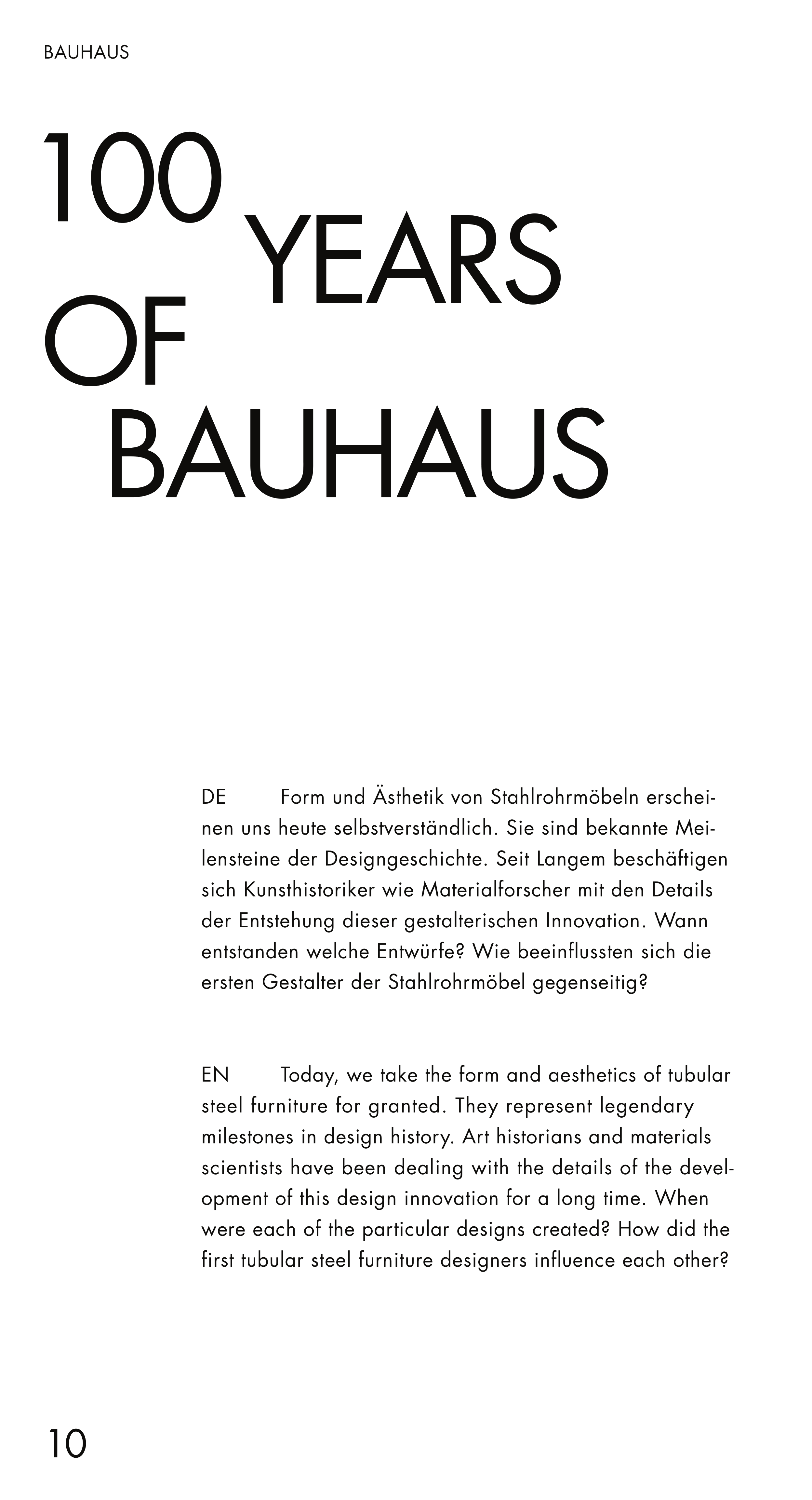 BAUHAUS

100 YEARS OF BAUHAUS

DE Form und Ästhetik von Stahlrohrmöbeln erscheinen uns heute selbstverständlich. Sie sind bekannte Meilensteine der Designgeschichte. Seit Langem beschäftigen sich Kunsthistoriker wie Materialforscher mit den Details der Entstehung dieser gestalterischen Innovation. Wann entstanden welche Entwürfe? Wie beeinflussten sich die ersten Gestalter der Stahlrohrmöbel gegenseitig?

EN Today, we take the form and aesthetics of tubular steel furniture for granted. They represent legendary milestones in design history. Art historians and materials scientists have been dealing with the details of the development of this design innovation for a long time. When were each of the particular designs created? How did the first tubular steel furniture designers influence each other?

10